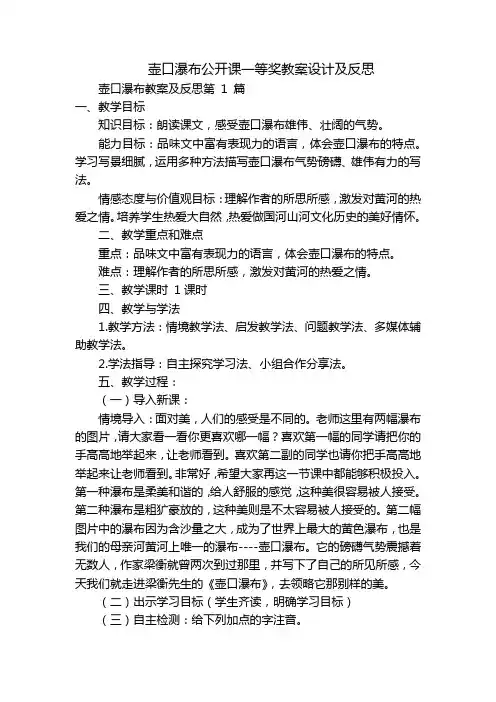 壶口瀑布公开课一等奖教案设计及反思

壶口瀑布教案及反思第 1 篇

一、教学目标

知识目标：朗读课文，感受壶口瀑布雄伟、壮阔的气势。

能力目标：品味文中富有表现力的语言，体会壶口瀑布的特点。学习写景细腻，运用多种方法描写壶口瀑布气势磅礴、雄伟有力的写法。

情感态度与价值观目标：理解作者的所思所感，激发对黄河的热爱之情。培养学生热爱大自然，热爱做国河山河文化历史的美好情怀。

二、教学重点和难点

重点：品味文中富有表现力的语言，体会壶口瀑布的特点。

难点：理解作者的所思所感，激发对黄河的热爱之情。

三、教学课时 1 课时

四、教学与学法

1.教学方法：情境教学法、启发教学法、问题教学法、多媒体辅助教学法。

2.学法指导：自主探究学习法、小组合作分享法。

五、教学过程：

（一）导入新课：

情境导入：面对美，人们的感受是不同的。老师这里有两幅瀑布的图片，请大家看一看你更喜欢哪一幅？喜欢第一幅的同学请把你的手高高地举起来，让老师看到。喜欢第二副的同学也请你把手高高地举起来让老师看到。非常好，希望大家再这一节课中都能够积极投入。第一种瀑布是柔美和谐的，给人舒服的感觉，这种美很容易被人接受。第二种瀑布是粗犷豪放的，这种美则是不太容易被人接受的。第二幅图片中的瀑布因为含沙量之大，成为了世界上最大的黄色瀑布，也是我们的母亲河黄河上唯一的瀑布----壶口瀑布。它的磅礴气势震撼着无数人，作家梁衡就曾两次到过那里，并写下了自己的所见所感，今天我们就走进梁衡先生的《壶口瀑布》，去领略它那别样的美。

（二）出示学习目标（学生齐读，明确学习目标）

（三）自主检测：给下列加点的字注音。